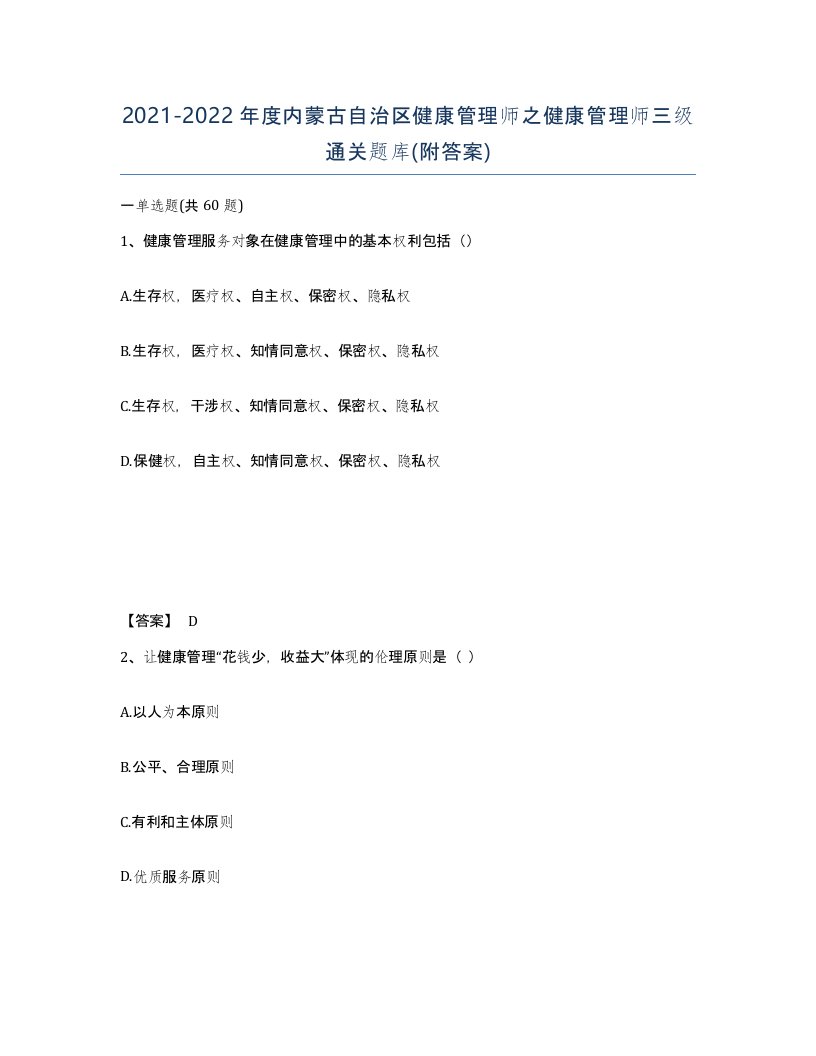 2021-2022年度内蒙古自治区健康管理师之健康管理师三级通关题库(附答案)

一单选题(共60题)

1、健康管理服务对象在健康管理中的基本权利包括（）

A.生存权，医疗权、自主权、保密权、隐私权

B.生存权，医疗权、知情同意权、保密权、隐私权

C.生存权，干涉权、知情同意权、保密权、隐私权

D.保健权，自主权、知情同意权、保密权、隐私权

【答案】 D

2、让健康管理“花钱少，收益大”体现的伦理原则是（ ）

A.以人为本原则

B.公平、合理原则

C.有利和主体原则

D.优质服务原则